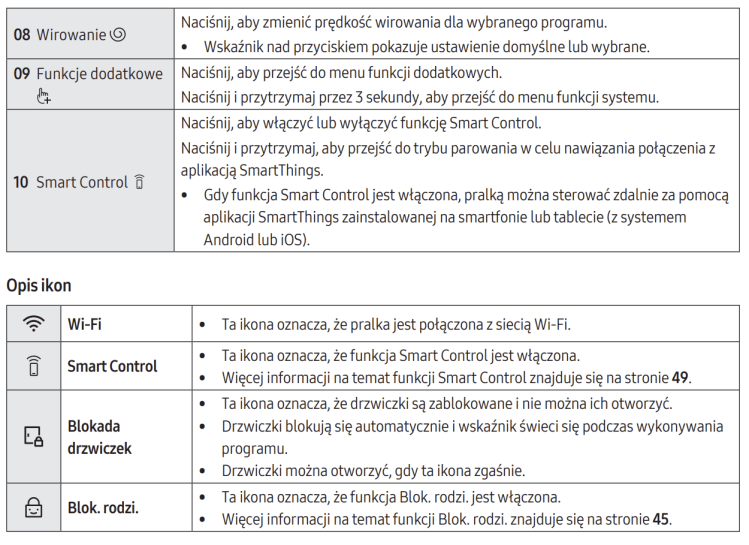 | | |
|---|---|
| **08** Wirowanie | Naciśnij, aby zmienić prędkość wirowania dla wybranego programu. • Wskaźnik nad przyciskiem pokazuje ustawienie domyślne lub wybrane. |
| **09** Funkcje dodatkowe | Naciśnij, aby przejść do menu funkcji dodatkowych. Naciśnij i przytrzymaj przez 3 sekundy, aby przejść do menu funkcji systemu. |
| **10** Smart Control | Naciśnij, aby włączyć lub wyłączyć funkcję Smart Control. Naciśnij i przytrzymaj, aby przejść do trybu parowania w celu nawiązania połączenia z aplikacją SmartThings. • Gdy funkcja Smart Control jest włączona, pralką można sterować zdalnie za pomocą aplikacji SmartThings zainstalowanej na smartfonie lub tablecie (z systemem Android lub iOS). |

**Opis ikon**

| | | |
|---|---|---|
| | **Wi-Fi** | • Ta ikona oznacza, że pralka jest połączona z siecią Wi-Fi. |
| | **Smart Control** | • Ta ikona oznacza, że funkcja Smart Control jest włączona. • Więcej informacji na temat funkcji Smart Control znajduje się na stronie **49**. |
| | **Blokada drzwiczek** | • Ta ikona oznacza, że drzwiczki są zablokowane i nie można ich otworzyć. • Drzwiczki blokują się automatycznie i wskaźnik świeci się podczas wykonywania programu. • Drzwiczki można otworzyć, gdy ta ikona zgaśnie. |
| | **Blok. rodzi.** | • Ta ikona oznacza, że funkcja Blok. rodzi. jest włączona. • Więcej informacji na temat funkcji Blok. rodzi. znajduje się na stronie **45**. |